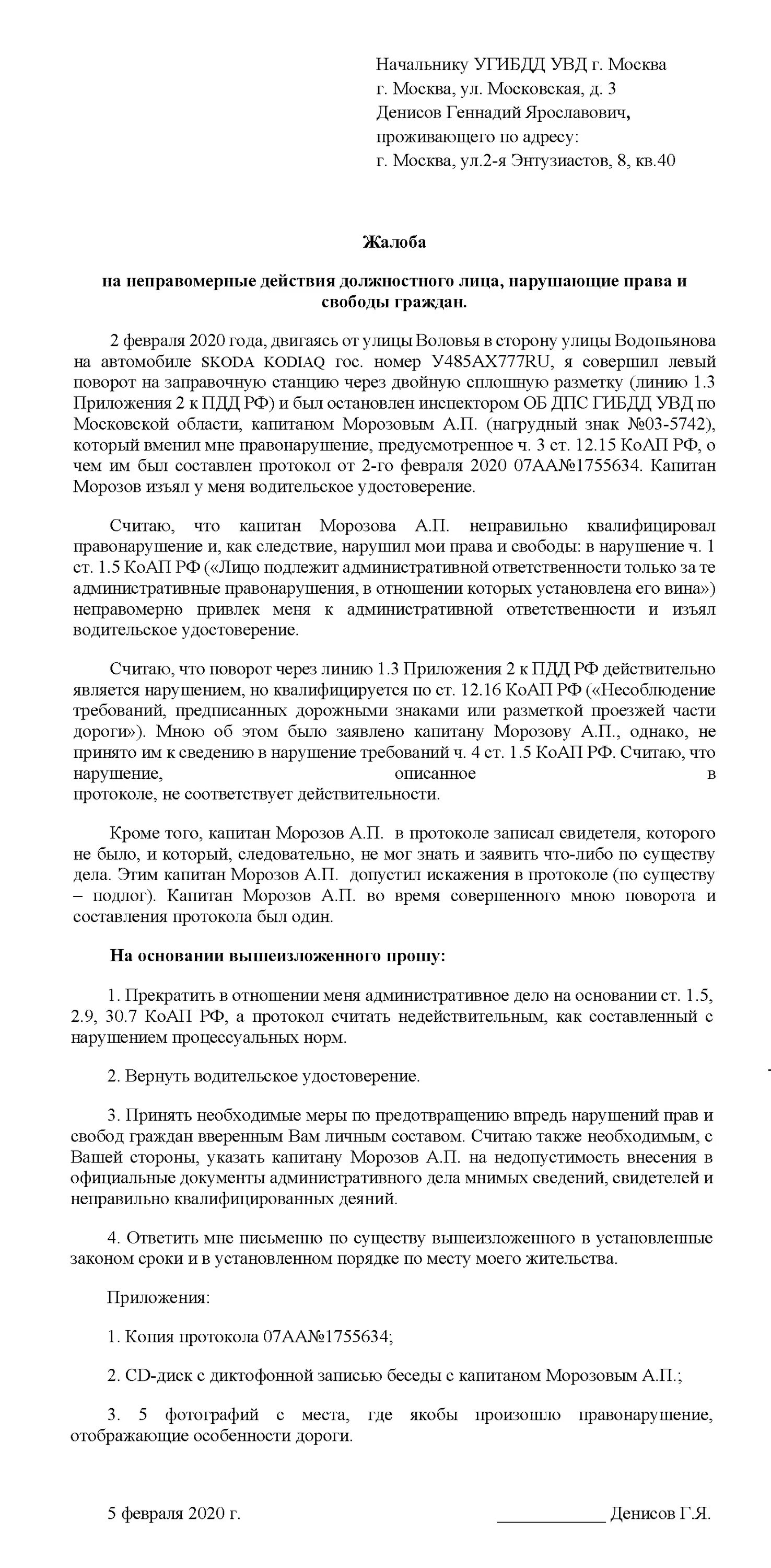 Начальнику УГИБДД УВД г. Москва
г. Москва, ул. Московская, д. 3
Денисов Геннадий Ярославович,
проживающего по адресу:
г. Москва, ул.2-я Энтузиастов, 8, кв.40

Жалоба

на неправомерные действия должностного лица, нарушающие права и свободы граждан.

2 февраля 2020 года, двигаясь от улицы Воловья в сторону улицы Водопьянова на автомобиле SKODA KODIAQ гос. номер У485АХ777RU, я совершил левый поворот на заправочную станцию через двойную сплошную разметку (линию 1.3 Приложения 2 к ПДД РФ) и был остановлен инспектором ОБ ДПС ГИБДД УВД по Московской области, капитаном Морозовым А.П. (нагрудный знак №03-5742), который вменил мне правонарушение, предусмотренное ч. 3 ст. 12.15 КоАП РФ, о чем им был составлен протокол от 2-го февраля 2020 07АА№1755634. Капитан Морозов изъял у меня водительское удостоверение.

Считаю, что капитан Морозова А.П. неправильно квалифицировал правонарушение и, как следствие, нарушил мои права и свободы: в нарушение ч. 1 ст. 1.5 КоАП РФ («Лицо подлежит административной ответственности только за те административные правонарушения, в отношении которых установлена его вина») неправомерно привлек меня к административной ответственности и изъял водительское удостоверение.

Считаю, что поворот через линию 1.3 Приложения 2 к ПДД РФ действительно является нарушением, но квалифицируется по ст. 12.16 КоАП РФ («Несоблюдение требований, предписанных дорожными знаками или разметкой проезжей части дороги»). Мною об этом было заявлено капитану Морозову А.П., однако, не принято им к сведению в нарушение требований ч. 4 ст. 1.5 КоАП РФ. Считаю, что нарушение, описанное в протоколе, не соответствует действительности.

Кроме того, капитан Морозов А.П. в протоколе записал свидетеля, которого не было, и который, следовательно, не мог знать и заявить что-либо по существу дела. Этим капитан Морозов А.П. допустил искажения в протоколе (по существу – подлог). Капитан Морозов А.П. во время совершенного мною поворота и составления протокола был один.

На основании вышеизложенного прошу:

1. Прекратить в отношении меня административное дело на основании ст. 1.5, 2.9, 30.7 КоАП РФ, а протокол считать недействительным, как составленный с нарушением процессуальных норм.

2. Вернуть водительское удостоверение.

3. Принять необходимые меры по предотвращению впредь нарушений прав и свобод граждан вверенным Вам личным составом. Считаю также необходимым, с Вашей стороны, указать капитану Морозов А.П. на недопустимость внесения в официальные документы административного дела мнимых сведений, свидетелей и неправильно квалифицированных деяний.

4. Ответить мне письменно по существу вышеизложенного в установленные законом сроки и в установленном порядке по месту моего жительства.

Приложения:

1. Копия протокола 07АА№1755634;

2. CD-диск с диктофонной записью беседы с капитаном Морозовым А.П.;

3. 5 фотографий с места, где якобы произошло правонарушение, отображающие особенности дороги.

5 февраля 2020 г. ____________ Денисов Г.Я.